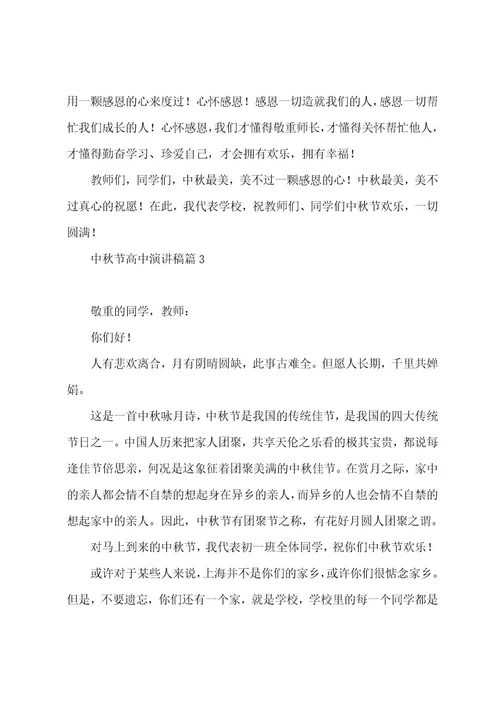 用一颗感恩的心来度过！心怀感恩！感恩一切造就我们的人，感恩一切帮忙我们成长的人！心怀感恩，我们才懂得敬重师长，才懂得关怀帮忙他人，才懂得勤奋学习、珍爱自己，才会拥有欢乐，拥有幸福！

教师们，同学们，中秋最美，美不过一颗感恩的心！中秋最美，美不过真心的祝愿！在此，我代表学校，祝教师们、同学们中秋节欢乐，一切圆满！

中秋节高中演讲稿篇 3

敬重的同学，教师：

你们好！

人有悲欢离合，月有阴晴圆缺，此事古难全。但愿人长期，千里共婵娟。

这是一首中秋咏月诗，中秋节是我国的传统佳节，是我国的四大传统节日之一。中国人历来把家人团聚，共享天伦之乐看的极其宝贵，都说每逢佳节倍思亲，何况是这象征着团聚美满的中秋佳节。在赏月之际，家中的亲人都会情不自禁的想起身在异乡的亲人，而异乡的人也会情不自禁的想起家中的亲人。因此，中秋节有团聚节之称，有花好月圆人团聚之谓。

对马上到来的中秋节，我代表初一班全体同学，祝你们中秋节欢乐！

或许对于某些人来说，上海并不是你们的家乡，或许你们很惦念家乡。但是，不要遗忘，你们还有一个家，就是学校，学校里的每一个同学都是